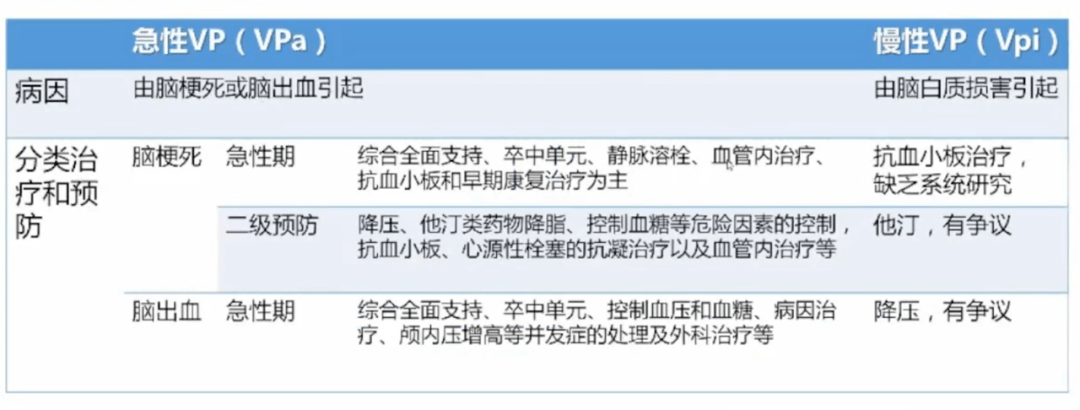 |  | 急性VP（VPa） |  |  | 慢性VP（Vpi） |
|---|---|---|---|---|
| 病因 | 由脑梗死或脑出血引起 |  |  | 由脑白质损害引起 |
| 分类治疗和预防 | 脑梗死 | 急性期 | 综合全面支持、卒中单元、静脉溶栓、血管内治疗、抗血小板和早期康复治疗为主 | 抗血小板治疗，缺乏系统研究 |
|  |  | 二级预防 | 降压、他汀类药物降脂、控制血糖等危险因素的控制，抗血小板、心源性栓塞的抗凝治疗以及血管内治疗等 | 他汀，有争议 |
|  | 脑出血 | 急性期 | 综合全面支持、卒中单元、控制血压和血糖、病因治疗、颅内压增高等并发症的处理及外科治疗等 | 降压，有争议 |